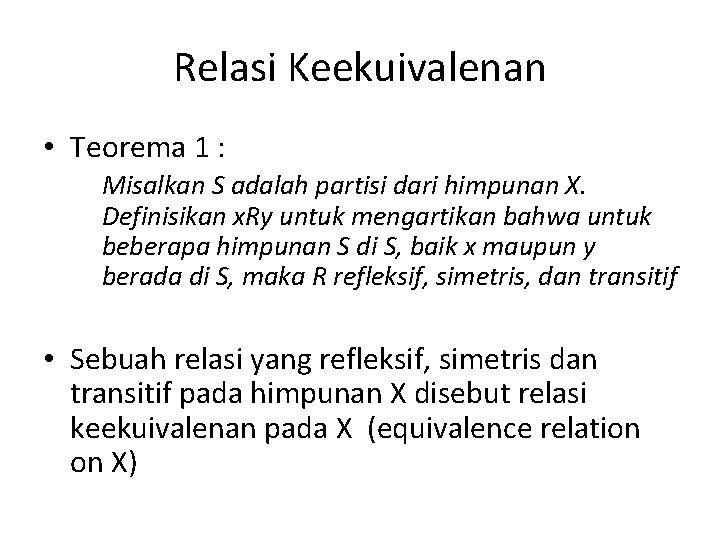 Relasi Keekuivalenan

• Teorema 1 :

Misalkan S adalah partisi dari himpunan X. Definisikan xRy untuk mengartikan bahwa untuk beberapa himpunan S di S, baik x maupun y berada di S, maka R refleksif, simetris, dan transitif

• Sebuah relasi yang refleksif, simetris dan transitif pada himpunan X disebut relasi keekuivalenan pada X (equivalence relation on X)